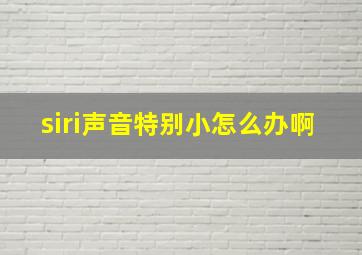 siri声音特别小怎么办啊